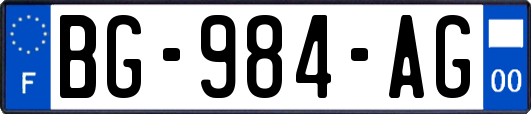 F
BG-984-AG
00